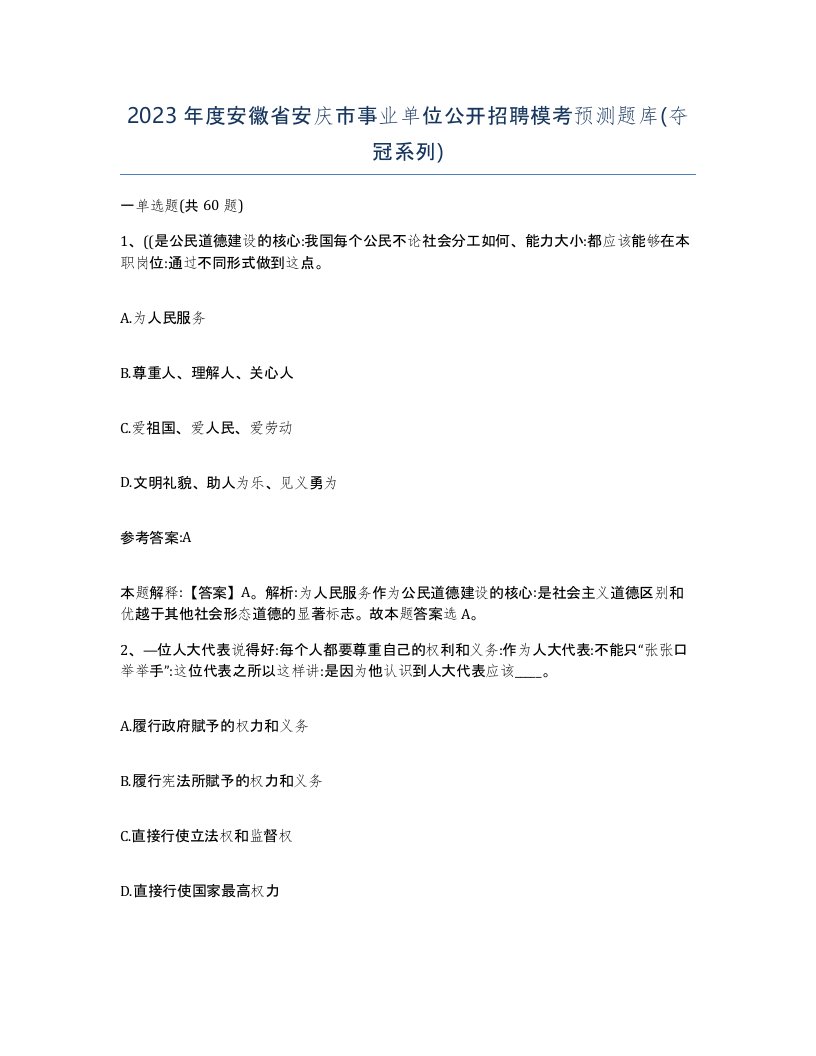 2023年度安徽省安庆市事业单位公开招聘模考预测题库(夺冠系列)

一单选题(共60题)

1、((是公民道德建设的核心:我国每个公民不论社会分工如何、能力大小:都应该能够在本职岗位:通过不同形式做到这点。

A.为人民服务

B.尊重人、理解人、关心人

C.爱祖国、爱人民、爱劳动

D.文明礼貌、助人为乐、见义勇为

参考答案:A

本题解释:【答案】A。解析:为人民服务作为公民道德建设的核心:是社会主义道德区别和优越于其他社会形态道德的显著标志。故本题答案选A。

2、—位人大代表说得好:每个人都要尊重自己的权利和义务:作为人大代表:不能只“张张口举举手”:这位代表之所以这样讲:是因为他认识到人大代表应该____。

A.履行政府赋予的权力和义务

B.履行宪法所赋予的权力和义务

C.直接行使立法权和监督权

D.直接行使国家最高权力